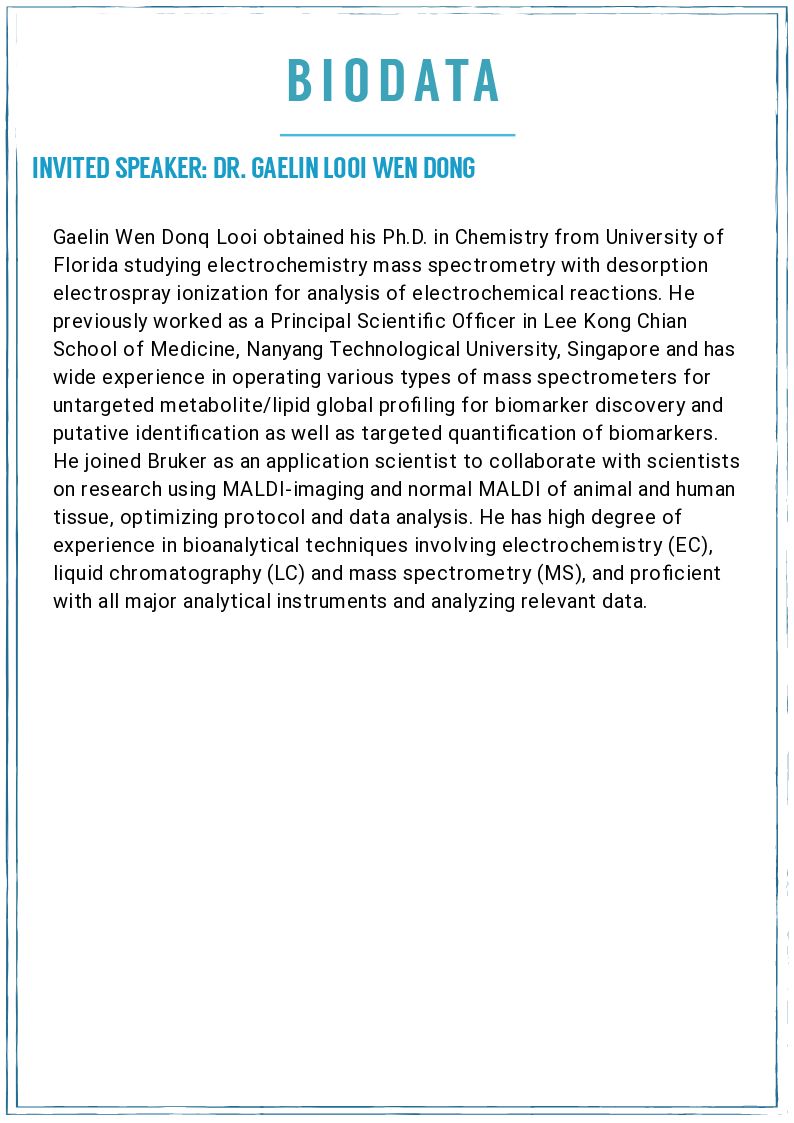 BIODATA

INVITED SPEAKER: DR. GAELIN LOOI WEN DONG

Gaelin Wen Donq Looi obtained his Ph.D. in Chemistry from University of Florida studying electrochemistry mass spectrometry with desorption electrospray ionization for analysis of electrochemical reactions. He previously worked as a Principal Scientific Officer in Lee Kong Chian School of Medicine, Nanyang Technological University, Singapore and has wide experience in operating various types of mass spectrometers for untargeted metabolite/lipid global profiling for biomarker discovery and putative identification as well as targeted quantification of biomarkers. He joined Bruker as an application scientist to collaborate with scientists on research using MALDI-imaging and normal MALDI of animal and human tissue, optimizing protocol and data analysis. He has high degree of experience in bioanalytical techniques involving electrochemistry (EC), liquid chromatography (LC) and mass spectrometry (MS), and proficient with all major analytical instruments and analyzing relevant data.